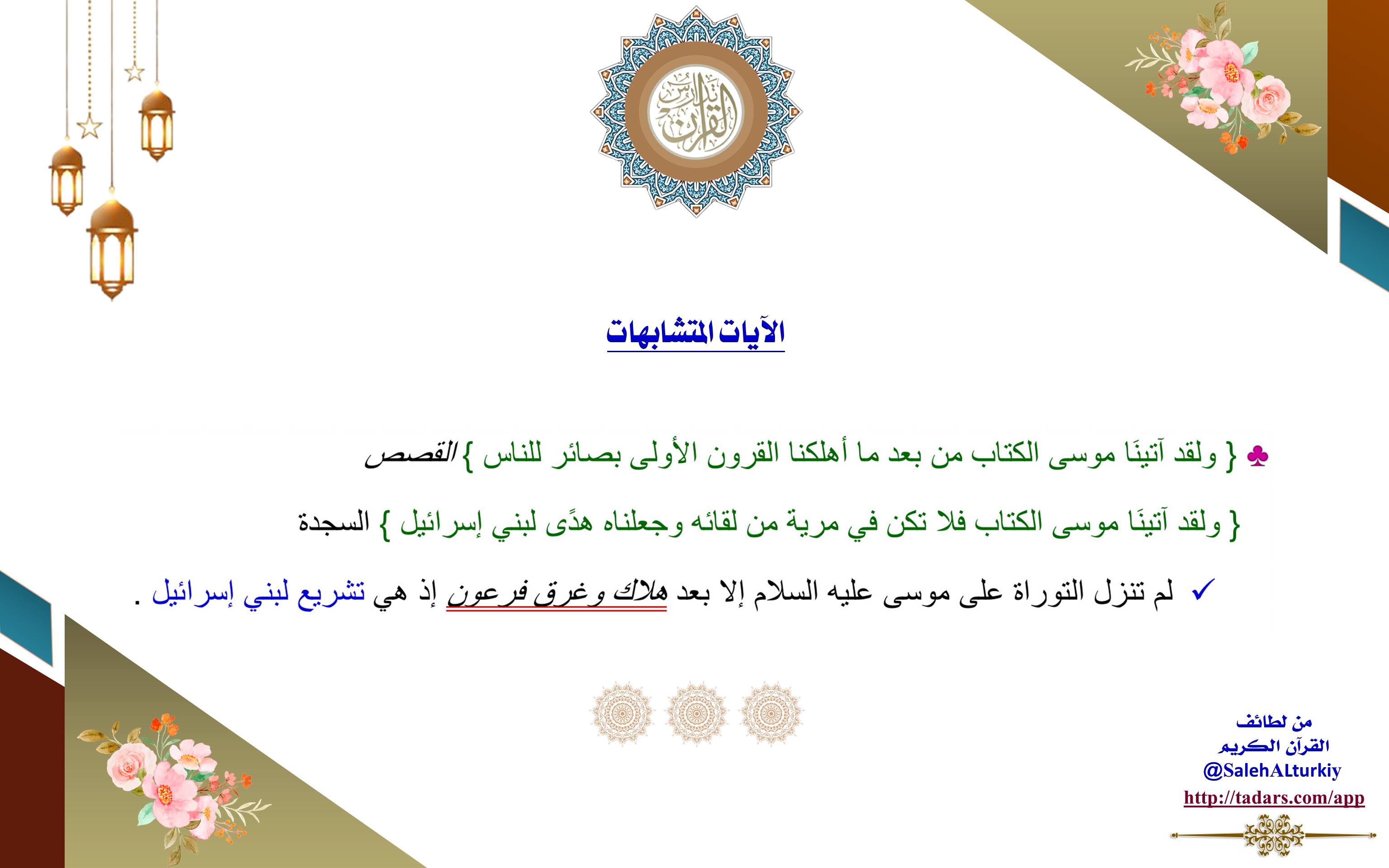 تدارس القرآن

الآيات المتشابهات

♣ { ولقد آتينَا موسى الكتاب من بعد ما أهلكنا القرون الأولى بصائر للناس } القصص

{ ولقد آتينَا موسى الكتاب فلا تكن في مرية من لقائه وجعلناه هدًى لبني إسرائيل } السجدة

✓ لم تنزل التوراة على موسى عليه السلام إلا بعد هلاك وغرق فرعون إذ هي تشريع لبني إسرائيل .

من لطائف
القرآن الكريم
@SalehALturkiy
http://tadars.com/app